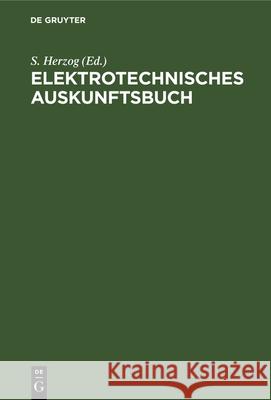 DE GRUYTER

S. Herzog (Ed.)
ELEKTROTECHNISCHES AUSKUNFTSBUCH

DE G

Kraina Książek